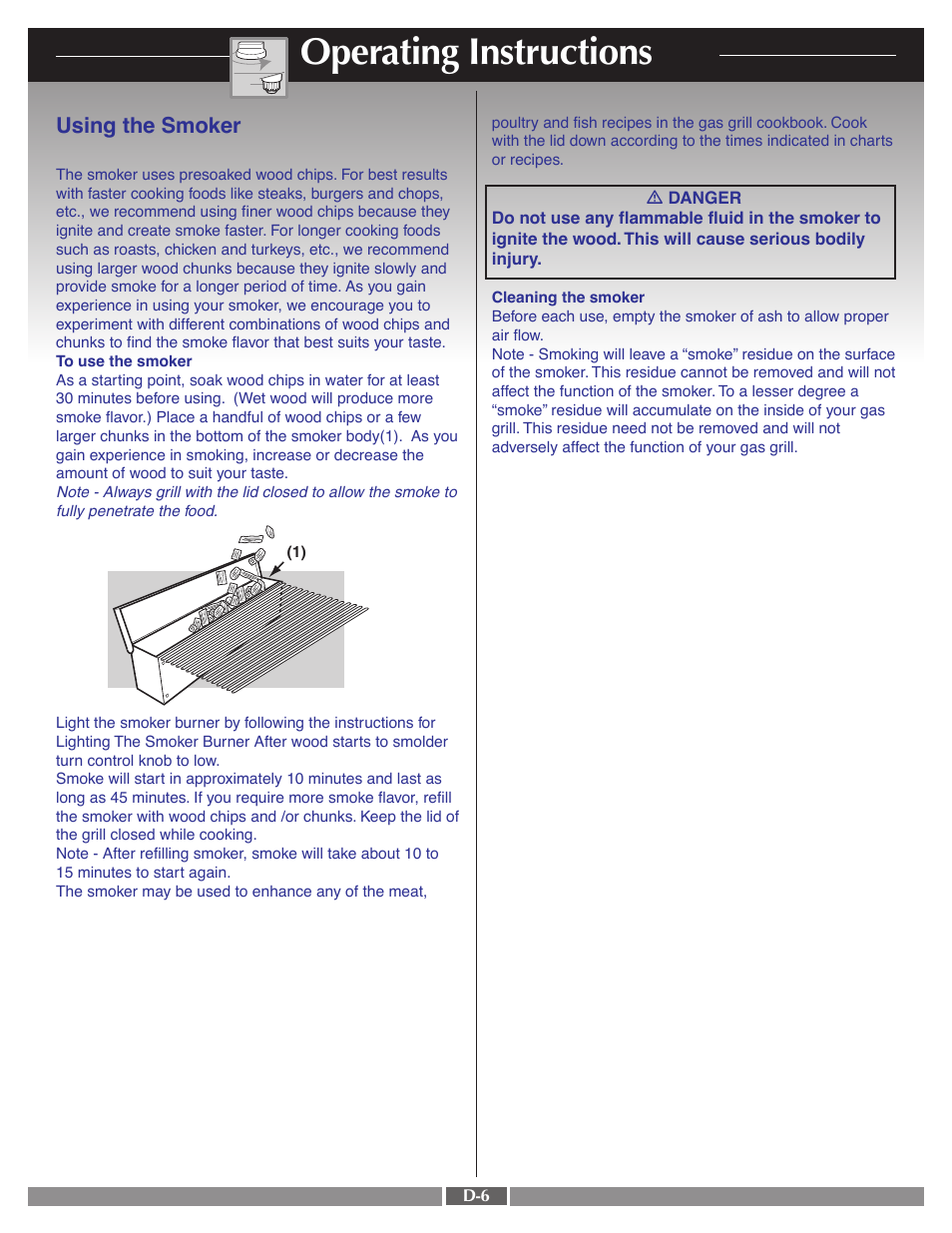 Operating Instructions

Using the Smoker

The smoker uses presoaked wood chips. For best results with faster cooking foods like steaks, burgers and chops, etc., we recommend using finer wood chips because they ignite and create smoke faster. For longer cooking foods such as roasts, chicken and turkeys, etc., we recommend using larger wood chunks because they ignite slowly and provide smoke for a longer period of time. As you gain experience in using your smoker, we encourage you to experiment with different combinations of wood chips and chunks to find the smoke flavor that best suits your taste.
To use the smoker
As a starting point, soak wood chips in water for at least 30 minutes before using. (Wet wood will produce more smoke flavor.) Place a handful of wood chips or a few larger chunks in the bottom of the smoker body(1). As you gain experience in smoking, increase or decrease the amount of wood to suit your taste.
Note - Always grill with the lid closed to allow the smoke to fully penetrate the food.

(1)

Light the smoker burner by following the instructions for Lighting The Smoker Burner After wood starts to smolder turn control knob to low.
Smoke will start in approximately 10 minutes and last as long as 45 minutes. If you require more smoke flavor, refill the smoker with wood chips and /or chunks. Keep the lid of the grill closed while cooking.
Note - After refilling smoker, smoke will take about 10 to 15 minutes to start again.
The smoker may be used to enhance any of the meat,

poultry and fish recipes in the gas grill cookbook. Cook with the lid down according to the times indicated in charts or recipes.

⚠ DANGER
Do not use any flammable fluid in the smoker to ignite the wood. This will cause serious bodily injury.

Cleaning the smoker
Before each use, empty the smoker of ash to allow proper air flow.
Note - Smoking will leave a “smoke” residue on the surface of the smoker. This residue cannot be removed and will not affect the function of the smoker. To a lesser degree a “smoke” residue will accumulate on the inside of your gas grill. This residue need not be removed and will not adversely affect the function of your gas grill.

D-6